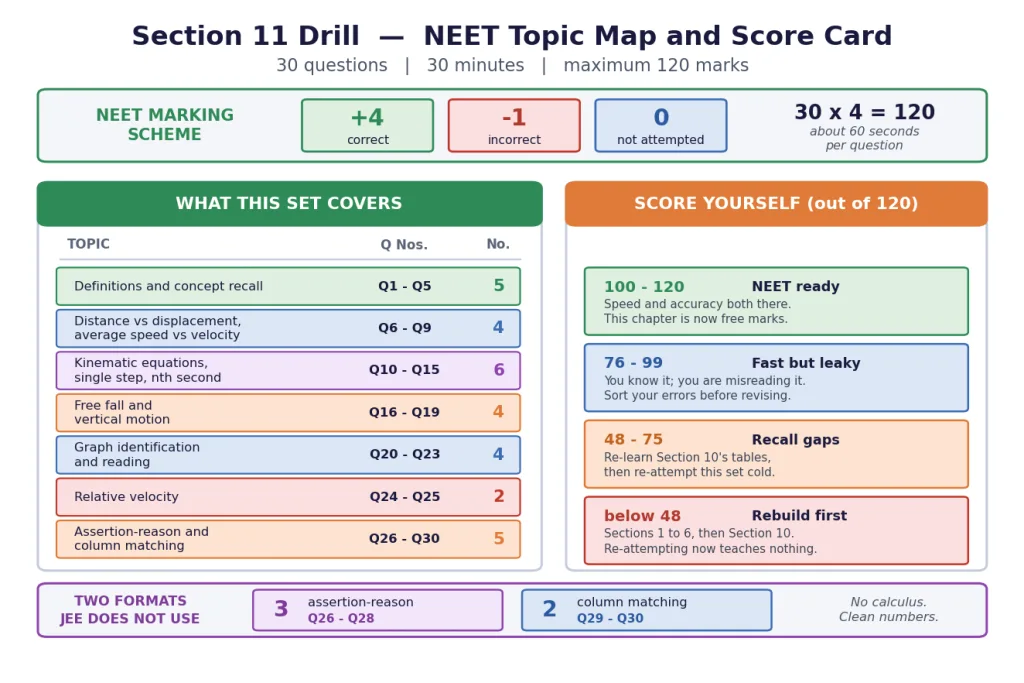 Section 11 Drill — NEET Topic Map and Score Card

30 questions | 30 minutes | maximum 120 marks

NEET MARKING SCHEME

+4
correct

-1
incorrect

0
not attempted

30 x 4 = 120
about 60 seconds per question

WHAT THIS SET COVERS

| TOPIC | Q Nos. | No. |
|---|---|---|
| Definitions and concept recall | Q1 - Q5 | 5 |
| Distance vs displacement, average speed vs velocity | Q6 - Q9 | 4 |
| Kinematic equations, single step, nth second | Q10 - Q15 | 6 |
| Free fall and vertical motion | Q16 - Q19 | 4 |
| Graph identification and reading | Q20 - Q23 | 4 |
| Relative velocity | Q24 - Q25 | 2 |
| Assertion-reason and column matching | Q26 - Q30 | 5 |

SCORE YOURSELF (out of 120)

100 - 120 NEET ready
Speed and accuracy both there. This chapter is now free marks.

76 - 99 Fast but leaky
You know it; you are misreading it. Sort your errors before revising.

48 - 75 Recall gaps
Re-learn Section 10's tables, then re-attempt this set cold.

below 48 Rebuild first
Sections 1 to 6, then Section 10. Re-attempting now teaches nothing.

TWO FORMATS JEE DOES NOT USE

3 assertion-reason
Q26 - Q28

2 column matching
Q29 - Q30

No calculus. Clean numbers.